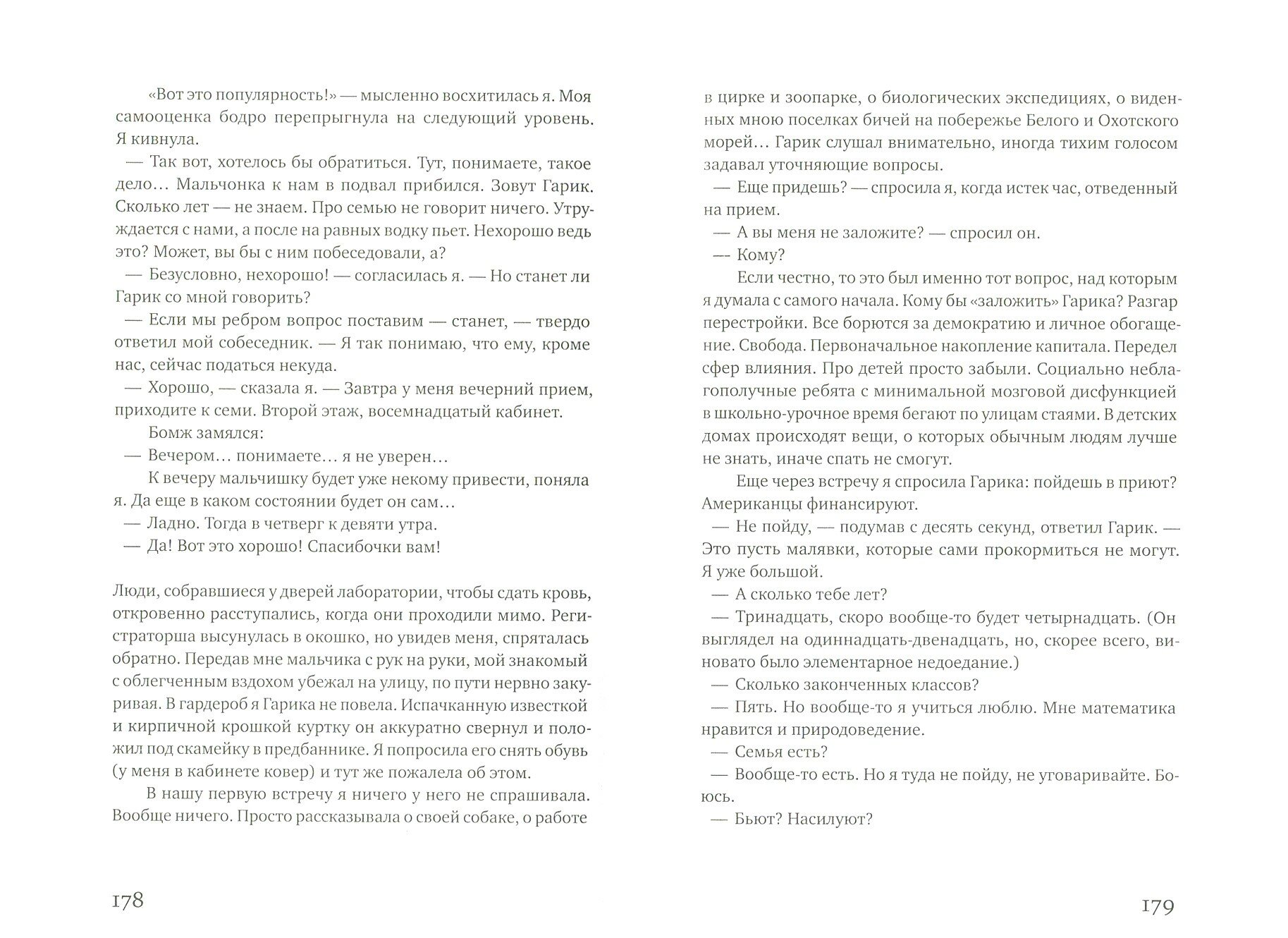 «Вот это популярность!» — мысленно восхитилась я. Моя самооценка бодро перепрыгнула на следующий уровень. Я кивнула.

— Так вот, хотелось бы обратиться. Тут, понимаете, такое дело… Мальчонка к нам в подвал прибился. Зовут Гарик. Сколько лет — не знаем. Про семью не говорит ничего. Утруждается с нами, а после на равных водку пьет. Нехорошо ведь это? Может, вы бы с ним побеседовали, а?

— Безусловно, нехорошо! — согласилась я. — Но станет ли Гарик со мной говорить?

— Если мы ребром вопрос поставим — станет, — твердо ответил мой собеседник. — Я так понимаю, что ему, кроме нас, сейчас податься некуда.

— Хорошо, — сказала я. — Завтра у меня вечерний прием, приходите к семи. Второй этаж, восемнадцатый кабинет.

Бомж замялся:

— Вечером… понимаете… я не уверен…

К вечеру мальчишку будет уже некому привести, поняла я. Да еще в каком состоянии будет он сам…

— Ладно. Тогда в четверг к девяти утра.

— Да! Вот это хорошо! Спасибочки вам!

Люди, собравшиеся у дверей лаборатории, чтобы сдать кровь, откровенно расступались, когда они проходили мимо. Регистраторша высунулась в окошко, но увидев меня, спряталась обратно. Передав мне мальчика с рук на руки, мой знакомый с облегченным вздохом убежал на улицу, по пути нервно закуривая. В гардероб я Гарика не повела. Испачканную известкой и кирпичной крошкой куртку он аккуратно свернул и положил под скамейку в предбаннике. Я попросила его снять обувь (у меня в кабинете ковер) и тут же пожалела об этом.

В нашу первую встречу я ничего у него не спрашивала. Вообще ничего. Просто рассказывала о своей собаке, о работе

178

в цирке и зоопарке, о биологических экспедициях, о виденных мною поселках бичей на побережье Белого и Охотского морей… Гарик слушал внимательно, иногда тихим голосом задавал уточняющие вопросы.

— Еще придешь? — спросила я, когда истек час, отведенный на прием.

— А вы меня не заложите? — спросил он.

— Кому?

Если честно, то это был именно тот вопрос, над которым я думала с самого начала. Кому бы «заложить» Гарика? Разгар перестройки. Все борются за демократию и личное обогащение. Свобода. Первоначальное накопление капитала. Передел сфер влияния. Про детей просто забыли. Социально неблагополучные ребята с минимальной мозговой дисфункцией в школьно-урочное время бегают по улицам стаями. В детских домах происходят вещи, о которых обычным людям лучше не знать, иначе спать не смогут.

Еще через встречу я спросила Гарика: пойдешь в приют? Американцы финансируют.

— Не пойду, — подумав с десять секунд, ответил Гарик. — Это пусть малявки, которые сами прокормиться не могут. Я уже большой.

— А сколько тебе лет?

— Тринадцать, скоро вообще-то будет четырнадцать. (Он выглядел на одиннадцать-двенадцать, но, скорее всего, виновато было элементарное недоедание.)

— Сколько законченных классов?

— Пять. Но вообще-то я учиться люблю. Мне математика нравится и природоведение.

— Семья есть?

— Вообще-то есть. Но я туда не пойду, не уговаривайте. Боюсь.

— Бьют? Насилуют?

179